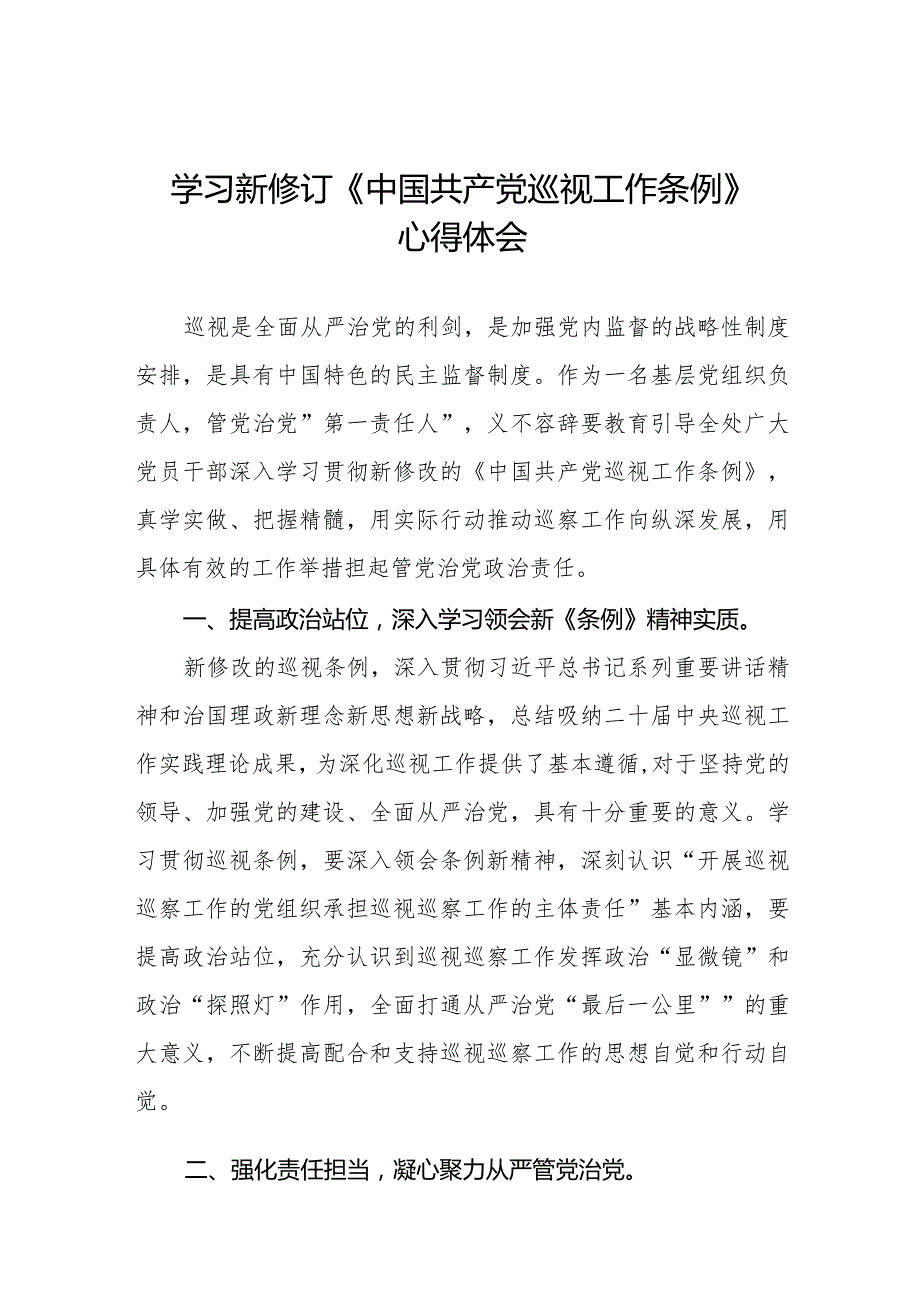 学习新修订《中国共产党巡视工作条例》心得体会

巡视是全面从严治党的利剑，是加强党内监督的战略性制度安排，是具有中国特色的民主监督制度。作为一名基层党组织负责人，管党治党”第一责任人”，义不容辞要教育引导全处广大党员干部深入学习贯彻新修改的《中国共产党巡视工作条例》，真学实做、把握精髓，用实际行动推动巡察工作向纵深发展，用具体有效的工作举措担起管党治党政治责任。

一、提高政治站位，深入学习领会新《条例》精神实质。

新修改的巡视条例，深入贯彻习近平总书记系列重要讲话精神和治国理政新理念新思想新战略，总结吸纳二十届中央巡视工作实践理论成果，为深化巡视工作提供了基本遵循,对于坚持党的领导、加强党的建设、全面从严治党，具有十分重要的意义。学习贯彻巡视条例，要深入领会条例新精神，深刻认识“开展巡视巡察工作的党组织承担巡视巡察工作的主体责任”基本内涵，要提高政治站位，充分认识到巡视巡察工作发挥政治“显微镜”和政治“探照灯”作用，全面打通从严治党“最后一公里””的重大意义，不断提高配合和支持巡视巡察工作的思想自觉和行动自觉。

二、强化责任担当，凝心聚力从严管党治党。